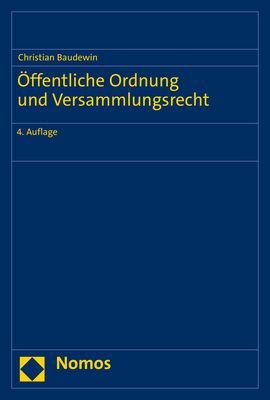 Christian Baudewin

Öffentliche Ordnung und Versammlungsrecht

4. Auflage

Nomos